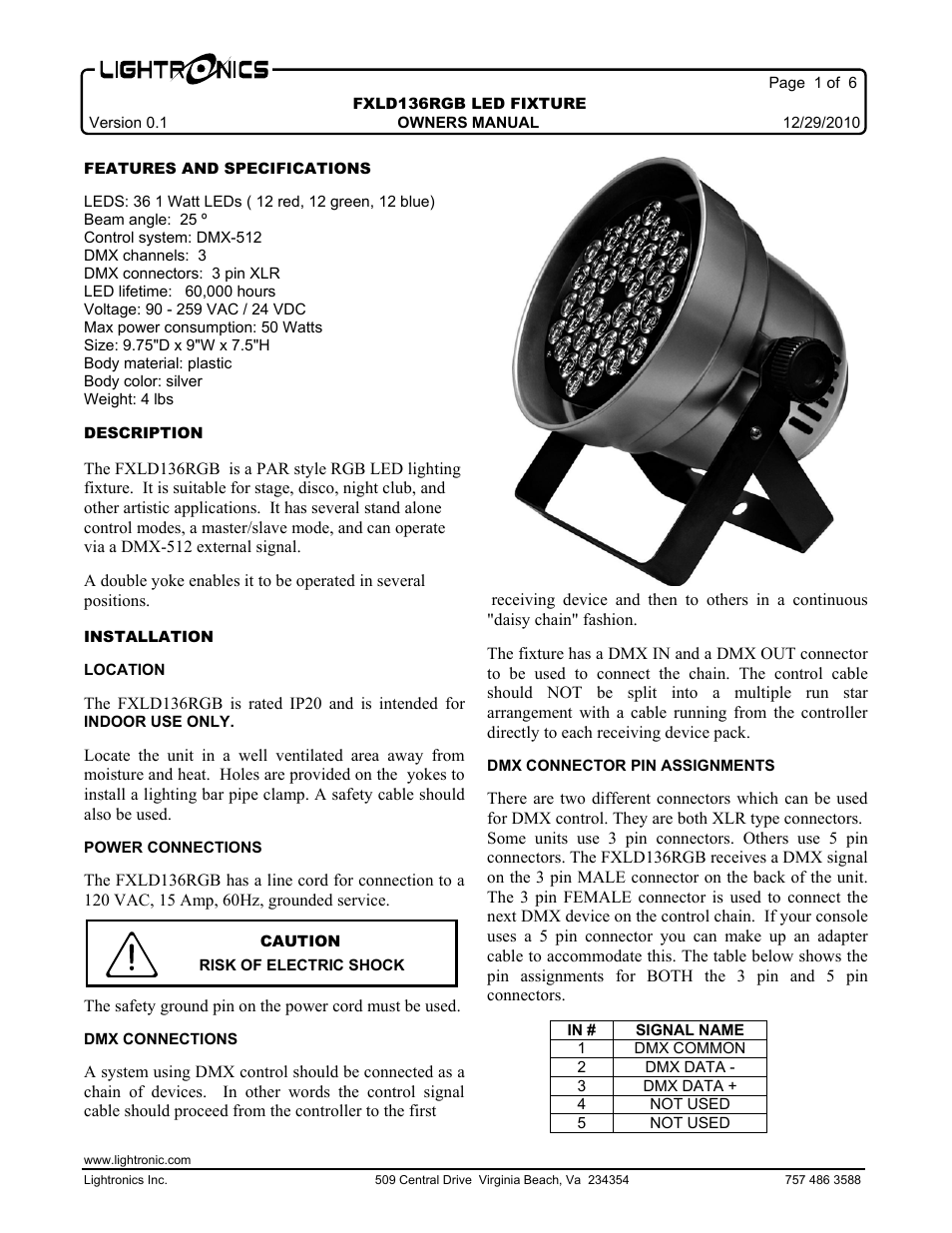 LIGHTRONICS

Page 1 of 6

FXLD136RGB LED FIXTURE

Version 0.1 OWNERS MANUAL 12/29/2010

FEATURES AND SPECIFICATIONS

LEDS: 36 1 Watt LEDs ( 12 red, 12 green, 12 blue)
Beam angle: 25 º
Control system: DMX-512
DMX channels: 3
DMX connectors: 3 pin XLR
LED lifetime: 60,000 hours
Voltage: 90 - 259 VAC / 24 VDC
Max power consumption: 50 Watts
Size: 9.75"D x 9"W x 7.5"H
Body material: plastic
Body color: silver
Weight: 4 lbs

DESCRIPTION

The FXLD136RGB is a PAR style RGB LED lighting fixture. It is suitable for stage, disco, night club, and other artistic applications. It has several stand alone control modes, a master/slave mode, and can operate via a DMX-512 external signal.

A double yoke enables it to be operated in several positions.

INSTALLATION

LOCATION

The FXLD136RGB is rated IP20 and is intended for INDOOR USE ONLY.

Locate the unit in a well ventilated area away from moisture and heat. Holes are provided on the yokes to install a lighting bar pipe clamp. A safety cable should also be used.

POWER CONNECTIONS

The FXLD136RGB has a line cord for connection to a 120 VAC, 15 Amp, 60Hz, grounded service.

CAUTION
RISK OF ELECTRIC SHOCK

The safety ground pin on the power cord must be used.

DMX CONNECTIONS

A system using DMX control should be connected as a chain of devices. In other words the control signal cable should proceed from the controller to the first receiving device and then to others in a continuous "daisy chain" fashion.

The fixture has a DMX IN and a DMX OUT connector to be used to connect the chain. The control cable should NOT be split into a multiple run star arrangement with a cable running from the controller directly to each receiving device pack.

DMX CONNECTOR PIN ASSIGNMENTS

There are two different connectors which can be used for DMX control. They are both XLR type connectors. Some units use 3 pin connectors. Others use 5 pin connectors. The FXLD136RGB receives a DMX signal on the 3 pin MALE connector on the back of the unit. The 3 pin FEMALE connector is used to connect the next DMX device on the control chain. If your console uses a 5 pin connector you can make up an adapter cable to accommodate this. The table below shows the pin assignments for BOTH the 3 pin and 5 pin connectors.

| IN # | SIGNAL NAME |
|---|---|
| 1 | DMX COMMON |
| 2 | DMX DATA - |
| 3 | DMX DATA + |
| 4 | NOT USED |
| 5 | NOT USED |

www.lightronic.com
Lightronics Inc. 509 Central Drive Virginia Beach, Va 234354 757 486 3588